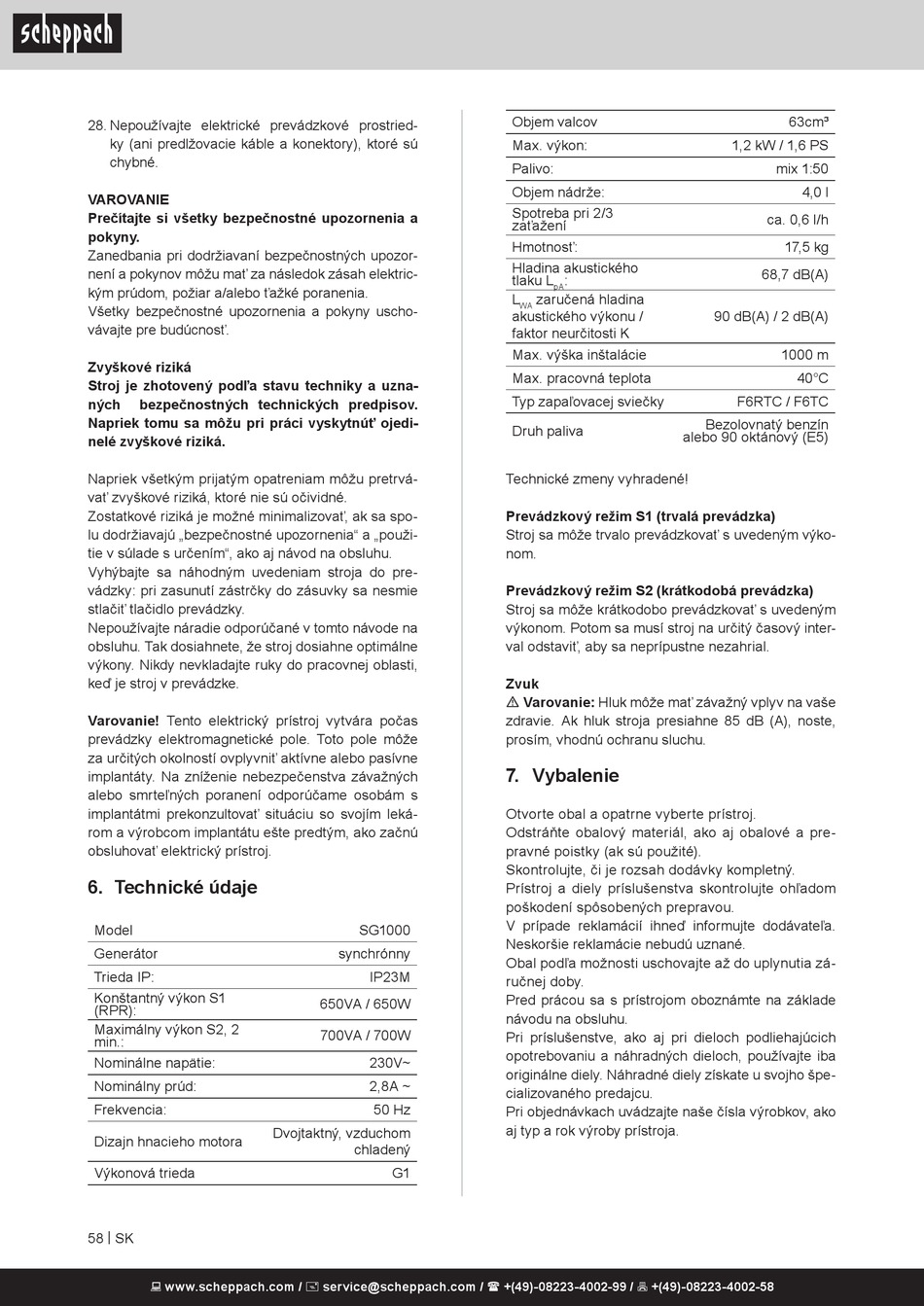 scheppach

28. Nepoužívajte elektrické prevádzkové prostriedky (ani predlžovacie káble a konektory), ktoré sú chybné.

VAROVANIE
Prečítajte si všetky bezpečnostné upozornenia a pokyny.
Zanedbania pri dodržiavaní bezpečnostných upozornení a pokynov môžu mať za následok zásah elektrickým prúdom, požiar a/alebo ťažké poranenia.
Všetky bezpečnostné upozornenia a pokyny uschovávajte pre budúcnosť.

Zvyškové riziká
Stroj je zhotovený podľa stavu techniky a uznaných bezpečnostných technických predpisov. Napriek tomu sa môžu pri práci vyskytnúť ojedinelé zvyškové riziká.

Napriek všetkým prijatým opatreniam môžu pretrvávať zvyškové riziká, ktoré nie sú očividné.
Zostatkové riziká je možné minimalizovať, ak sa spolu dodržiavajú „bezpečnostné upozornenia“ a „použitie v súlade s určením“, ako aj návod na obsluhu.
Vyhýbajte sa náhodným uvedeniam stroja do prevádzky: pri zasunutí zástrčky do zásuvky sa nesmie stlačiť tlačidlo prevádzky.
Nepoužívajte náradie odporúčané v tomto návode na obsluhu. Tak dosiahnete, že stroj dosiahne optimálne výkony. Nikdy nevkladajte ruky do pracovnej oblasti, keď je stroj v prevádzke.

Varovanie! Tento elektrický prístroj vytvára počas prevádzky elektromagnetické pole. Toto pole môže za určitých okolností ovplyvniť aktívne alebo pasívne implantáty. Na zníženie nebezpečenstva závažných alebo smrteľných poranení odporúčame osobám s implantátmi prekonzultovať situáciu so svojím lekárom a výrobcom implantátu ešte predtým, ako začnú obsluhovať elektrický prístroj.

6. Technické údaje

| Model | SG1000 |
|---|---|
| Generátor | synchrónny |
| Trieda IP: | IP23M |
| Konštantný výkon S1 (RPR): | 650VA / 650W |
| Maximálny výkon S2, 2 min.: | 700VA / 700W |
| Nominálne napätie: | 230V~ |
| Nominálny prúd: | 2,8A ~ |
| Frekvencia: | 50 Hz |
| Dizajn hnacieho motora | Dvojtaktný, vzduchom chladený |
| Výkonová trieda | G1 |

| Objem valcov | 63cm³ |
|---|---|
| Max. výkon: | 1,2 kW / 1,6 PS |
| Palivo: | mix 1:50 |
| Objem nádrže: | 4,0 l |
| Spotreba pri 2/3 zaťažení | ca. 0,6 l/h |
| Hmotnosť: | 17,5 kg |
| Hladina akustického tlaku $L_{pA}$: | 68,7 dB(A) |
| $L_{WA}$ zaručená hladina akustického výkonu / faktor neurčitosti K | 90 dB(A) / 2 dB(A) |
| Max. výška inštalácie | 1000 m |
| Max. pracovná teplota | 40°C |
| Typ zapaľovacej sviečky | F6RTC / F6TC |
| Druh paliva | Bezolovnatý benzín alebo 90 oktánový (E5) |

Technické zmeny vyhradené!

Prevádzkový režim S1 (trvalá prevádzka)
Stroj sa môže trvalo prevádzkovať s uvedeným výkonom.

Prevádzkový režim S2 (krátkodobá prevádzka)
Stroj sa môže krátkodobo prevádzkovať s uvedeným výkonom. Potom sa musí stroj na určitý časový interval odstaviť, aby sa neprípustne nezahrial.

Zvuk
⚠ Varovanie: Hluk môže mať závažný vplyv na vaše zdravie. Ak hluk stroja presiahne 85 dB (A), noste, prosím, vhodnú ochranu sluchu.

7. Vybalenie

Otvorte obal a opatrne vyberte prístroj.
Odstráňte obalový materiál, ako aj obalové a prepravné poistky (ak sú použité).
Skontrolujte, či je rozsah dodávky kompletný.
Prístroj a diely príslušenstva skontrolujte ohľadom poškodení spôsobených prepravou.
V prípade reklamácií ihneď informujte dodávateľa. Neskoršie reklamácie nebudú uznané.
Obal podľa možnosti uschovajte až do uplynutia záručnej doby.
Pred prácou sa s prístrojom oboznámte na základe návodu na obsluhu.
Pri príslušenstve, ako aj pri dieloch podliehajúcich opotrebovaniu a náhradných dieloch, používajte iba originálne diely. Náhradné diely získate u svojho špecializovaného predajcu.
Pri objednávkach uvádzajte naše čísla výrobkov, ako aj typ a rok výroby prístroja.

58 | SK

www.scheppach.com / service@scheppach.com / +(49)-08223-4002-99 / +(49)-08223-4002-58